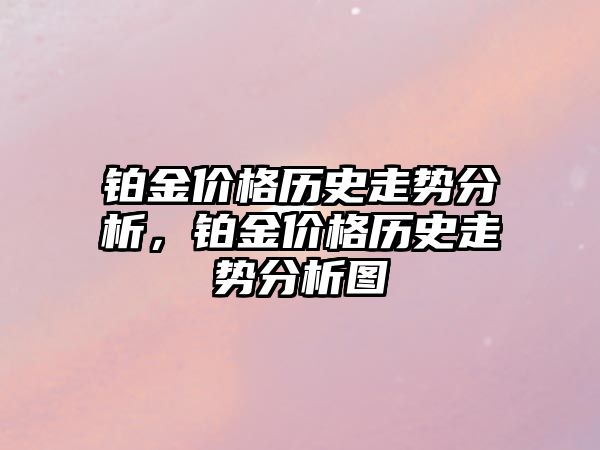 铂金价格历史走势分析，铂金价格历史走势分析图